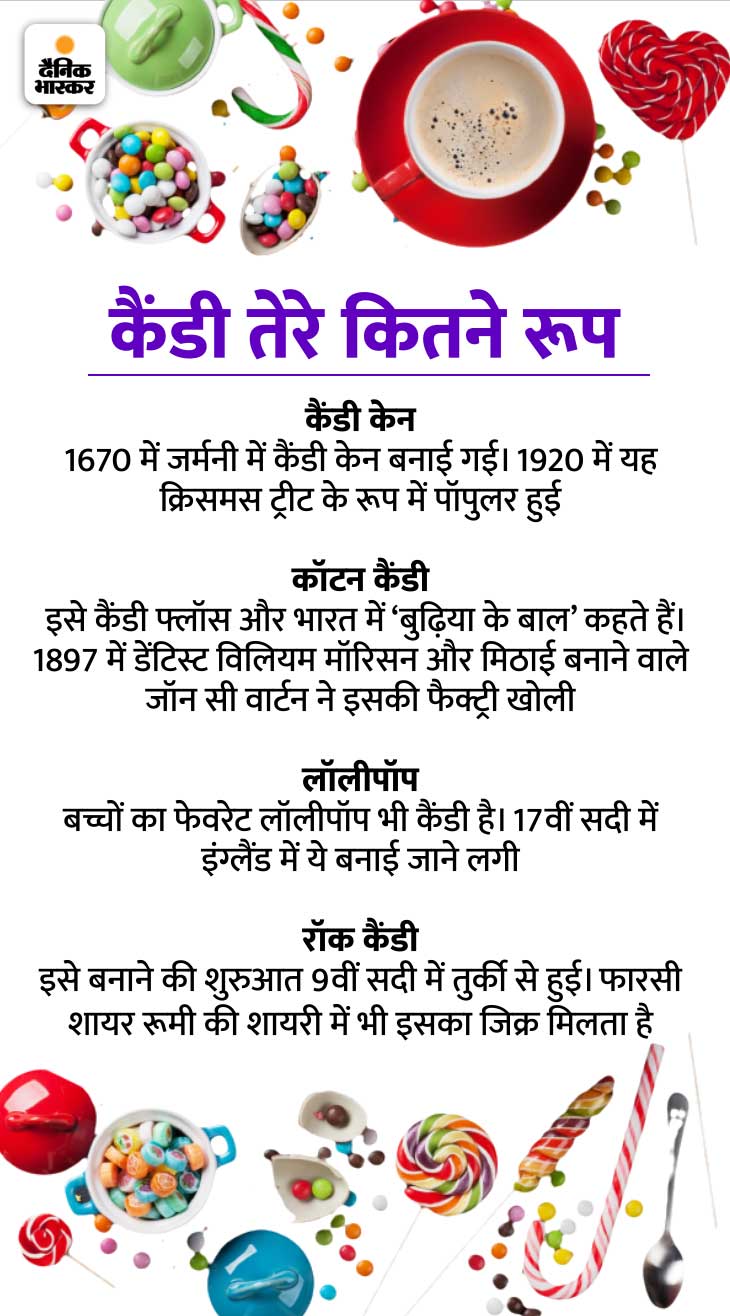 दैनिक भास्कर

कैंडी तेरे कितने रूप

कैंडी केन
1670 में जर्मनी में कैंडी केन बनाई गई। 1920 में यह क्रिसमस ट्रीट के रूप में पॉपुलर हुई

कॉटन कैंडी
इसे कैंडी फ्लॉस और भारत में ‘बुढ़िया के बाल’ कहते हैं। 1897 में डेंटिस्ट विलियम मॉरिसन और मिठाई बनाने वाले जॉन सी वार्टन ने इसकी फैक्ट्री खोली

लॉलीपॉप
बच्चों का फेवरेट लॉलीपॉप भी कैंडी है। 17वीं सदी में इंग्लैंड में ये बनाई जाने लगी

रॉक कैंडी
इसे बनाने की शुरुआत 9वीं सदी में तुर्की से हुई। फारसी शायर रूमी की शायरी में भी इसका जिक्र मिलता है